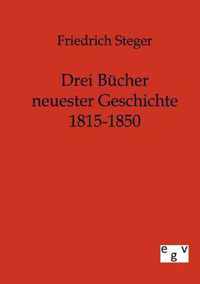 Friedrich Steger

Drei Bücher neuester Geschichte 1815-1850

egv